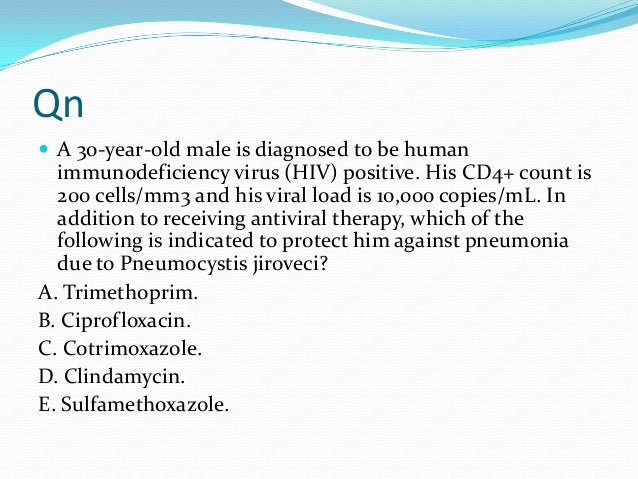 Qn

A 30-year-old male is diagnosed to be human immunodeficiency virus (HIV) positive. His CD4+ count is 200 cells/mm3 and his viral load is 10,000 copies/mL. In addition to receiving antiviral therapy, which of the following is indicated to protect him against pneumonia due to Pneumocystis jiroveci?

A. Trimethoprim.

B. Ciprofloxacin.

C. Cotrimoxazole.

D. Clindamycin.

E. Sulfamethoxazole.